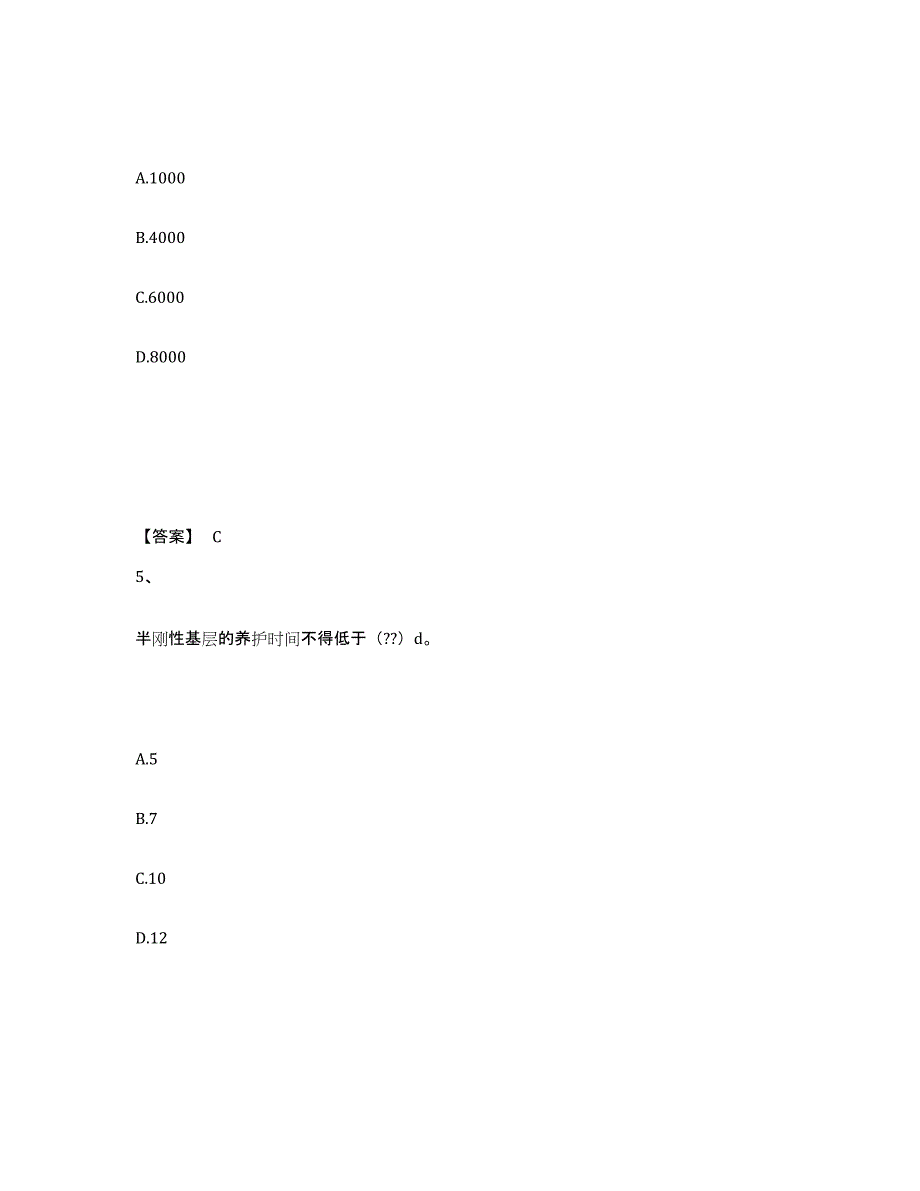 A.1000

B.4000

C.6000

D.8000

【答案】 C

5、

半刚性基层的养护时间不得低于（??）d。

A.5

B.7

C.10

D.12